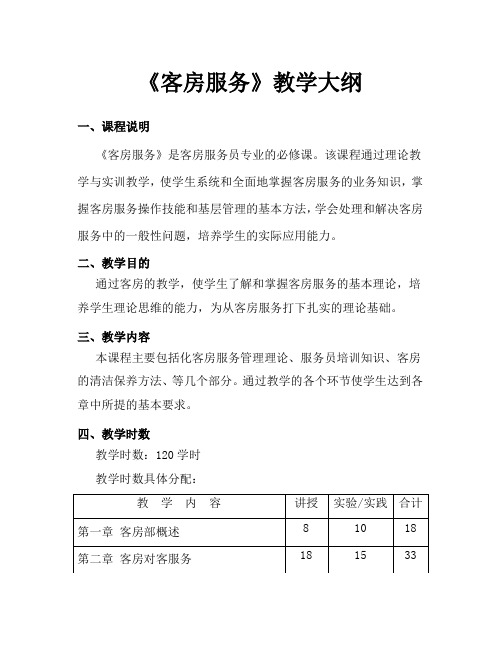 《客房服务》教学大纲

一、课程说明

《客房服务》是客房服务员专业的必修课。该课程通过理论教学与实训教学，使学生系统和全面地掌握客房服务的业务知识，掌握客房服务操作技能和基层管理的基本方法，学会处理和解决客房服务中的一般性问题，培养学生的实际应用能力。

二、教学目的

通过客房的教学，使学生了解和掌握客房服务的基本理论，培养学生理论思维的能力，为从客房服务打下扎实的理论基础。

三、教学内容

本课程主要包括化客房服务管理理论、服务员培训知识、客房的清洁保养方法、等几个部分。通过教学的各个环节使学生达到各章中所提的基本要求。

四、教学时数

教学时数：120 学时

教学时数具体分配：

| 教 学 内 容 | 讲授 | 实验/实践 | 合计 |
|---|---|---|---|
| 第一章 客房部概述 | 8 | 10 | 18 |
| 第二章 客房对客服务 | 18 | 15 | 33 |